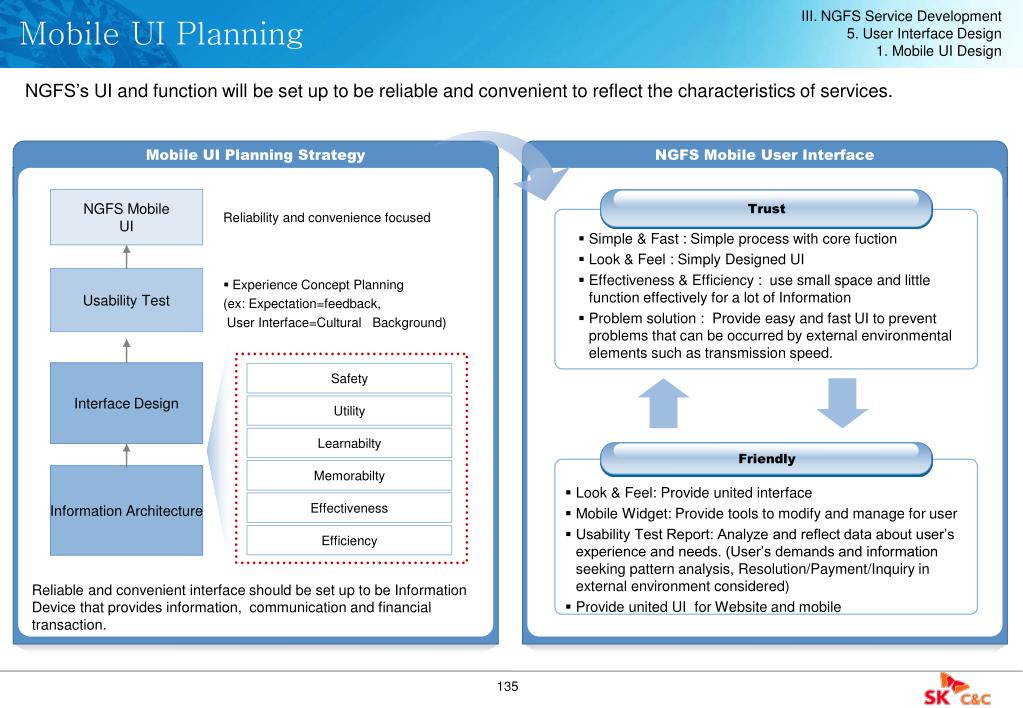 Mobile UI Planning

III. NGFS Service Development
5. User Interface Design
1. Mobile UI Design

NGFS's UI and function will be set up to be reliable and convenient to reflect the characteristics of services.

Mobile UI Planning Strategy

NGFS Mobile UI

Reliability and convenience focused

Usability Test

▪ Experience Concept Planning
(ex: Expectation=feedback,
User Interface=Cultural Background)

Interface Design

Information Architecture

Safety

Utility

Learnabilty

Memorabilty

Effectiveness

Efficiency

Reliable and convenient interface should be set up to be Information Device that provides information, communication and financial transaction.

NGFS Mobile User Interface

Trust

▪ Simple & Fast : Simple process with core fuction
▪ Look & Feel : Simply Designed UI
▪ Effectiveness & Efficiency : use small space and little function effectively for a lot of Information
▪ Problem solution : Provide easy and fast UI to prevent problems that can be occurred by external environmental elements such as transmission speed.

Friendly

▪ Look & Feel: Provide united interface
▪ Mobile Widget: Provide tools to modify and manage for user
▪ Usability Test Report: Analyze and reflect data about user's experience and needs. (User's demands and information seeking pattern analysis, Resolution/Payment/Inquiry in external environment considered)
▪ Provide united UI for Website and mobile

135

SK C&C